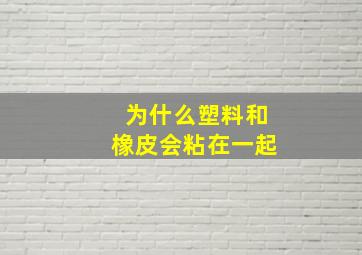 为什么塑料和
橡皮会粘在一起